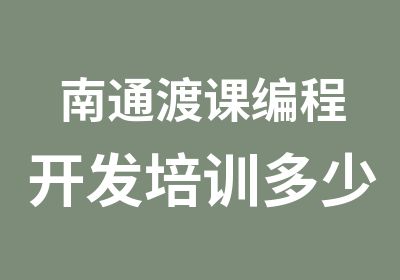 南通渡课编程
开发培训多少